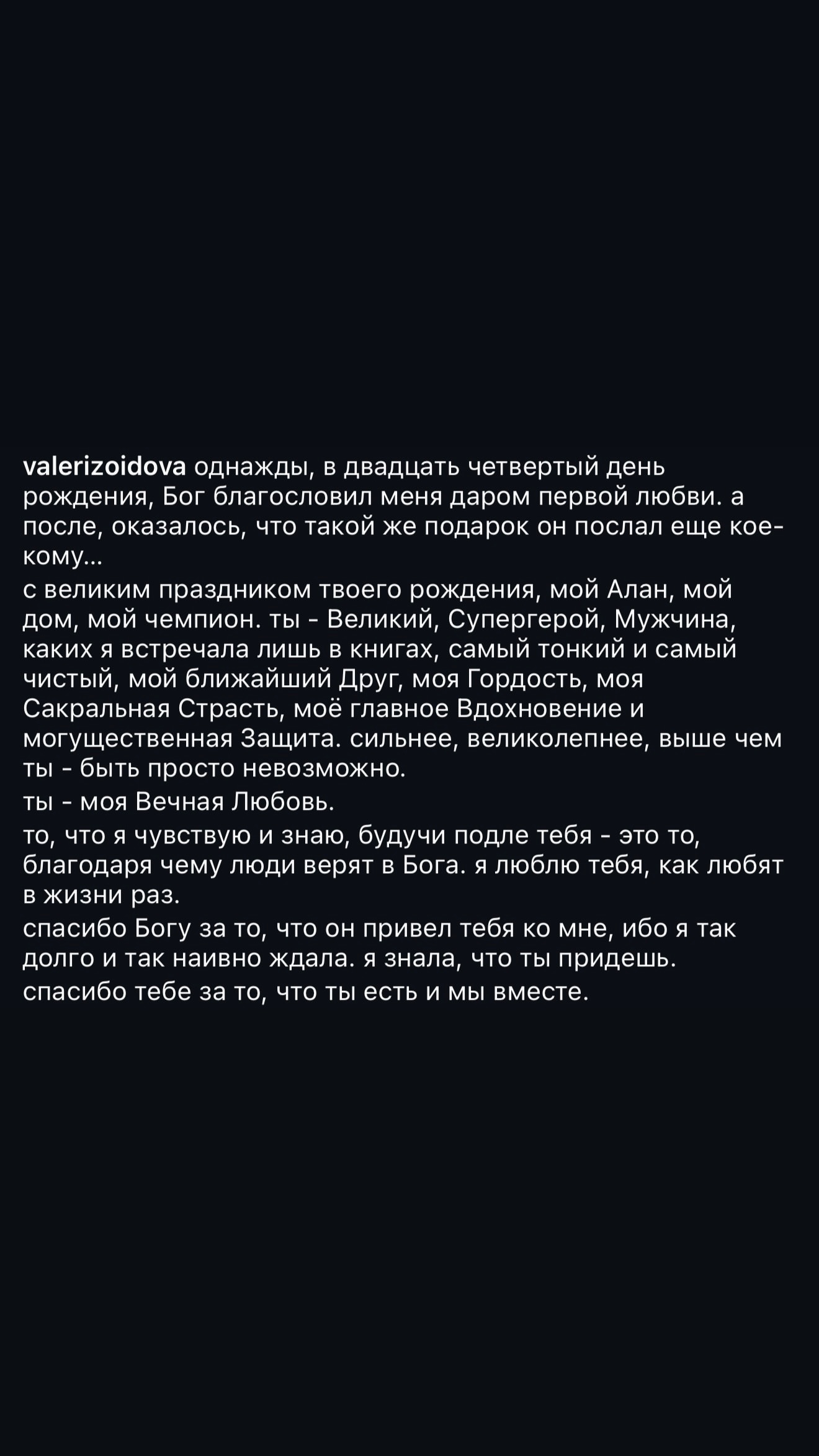 valerizoidova однажды, в двадцать четвертый день рождения, Бог благословил меня даром первой любви. а после, оказалось, что такой же подарок он послал еще кое-кому...

с великим праздником твоего рождения, мой Алан, мой дом, мой чемпион. ты - Великий, Супергерой, Мужчина, каких я встречала лишь в книгах, самый тонкий и самый чистый, мой ближайший Друг, моя Гордость, моя Сакральная Страсть, моё главное Вдохновение и могущественная Защита. сильнее, великолепнее, выше чем ты - быть просто невозможно.

ты - моя Вечная Любовь.

то, что я чувствую и знаю, будучи подле тебя - это то, благодаря чему люди верят в Бога. я люблю тебя, как любят в жизни раз.

спасибо Богу за то, что он привел тебя ко мне, ибо я так долго и так наивно ждала. я знала, что ты придешь.

спасибо тебе за то, что ты есть и мы вместе.